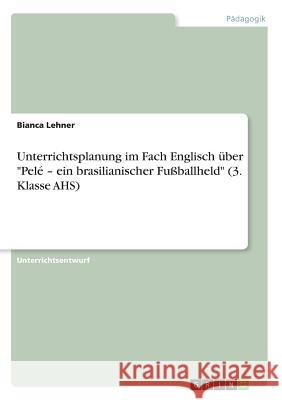 Pädagogik

Bianca Lehner

Unterrichtsplanung im Fach Englisch über "Pelé – ein brasilianischer Fußballheld" (3. Klasse AHS)

Unterrichtsentwurf

Kraina Książek